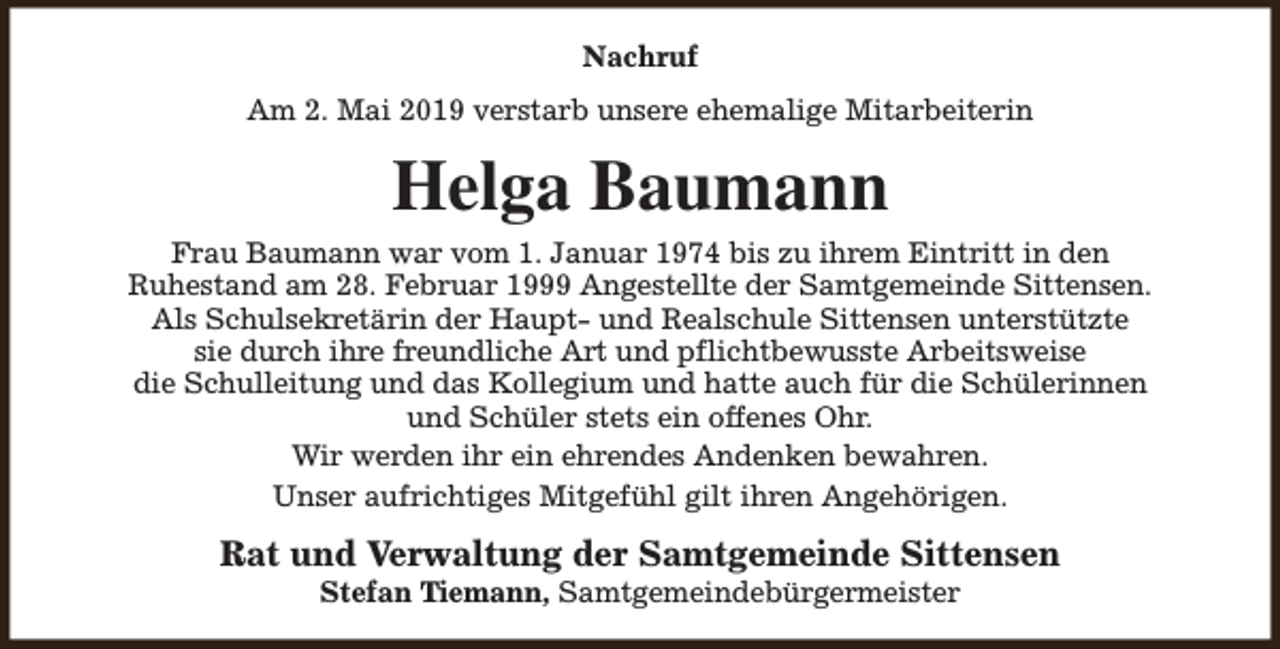 Nachruf

Am 2. Mai 2019 verstarb unsere ehemalige Mitarbeiterin

Helga Baumann

Frau Baumann war vom 1. Januar 1974 bis zu ihrem Eintritt in den Ruhestand am 28. Februar 1999 Angestellte der Samtgemeinde Sittensen. Als Schulsekretärin der Haupt- und Realschule Sittensen unterstützte sie durch ihre freundliche Art und pflichtbewusste Arbeitsweise die Schulleitung und das Kollegium und hatte auch für die Schülerinnen und Schüler stets ein offenes Ohr.

Wir werden ihr ein ehrendes Andenken bewahren.

Unser aufrichtiges Mitgefühl gilt ihren Angehörigen.

Rat und Verwaltung der Samtgemeinde Sittensen
Stefan Tiemann, Samtgemeindebürgermeister